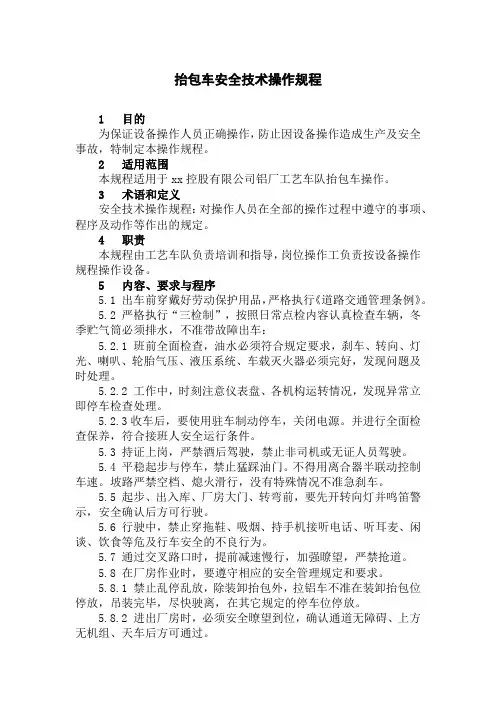 抬包车安全技术操作规程

1　目的

为保证设备操作人员正确操作，防止因设备操作造成生产及安全事故，特制定本操作规程。

2　适用范围

本规程适用于 xx 控股有限公司铝厂工艺车队抬包车操作。

3　术语和定义

安全技术操作规程：对操作人员在全部的操作过程中遵守的事项、程序及动作等作出的规定。

4　职责

本规程由工艺车队负责培训和指导，岗位操作工负责按设备操作规程操作设备。

5　内容、要求与程序

5.1 出车前穿戴好劳动保护用品，严格执行《道路交通管理条例》。

5.2 严格执行“三检制”，按照日常点检内容认真检查车辆，冬季贮气筒必须排水，不准带故障出车：

5.2.1 班前全面检查，油水必须符合规定要求，刹车、转向、灯光、喇叭、轮胎气压、液压系统、车载灭火器必须完好，发现问题及时处理。

5.2.2 工作中，时刻注意仪表盘、各机构运转情况，发现异常立即停车检查处理。

5.2.3 收车后，要使用驻车制动停车，关闭电源。并进行全面检查保养，符合接班人安全运行条件。

5.3 持证上岗，严禁酒后驾驶，禁止非司机或无证人员驾驶。

5.4 平稳起步与停车，禁止猛踩油门。不得用离合器半联动控制车速。坡路严禁空档、熄火滑行，没有特殊情况不准急刹车。

5.5 起步、出入库、厂房大门、转弯前，要先开转向灯并鸣笛警示，安全确认后方可行驶。

5.6 行驶中，禁止穿拖鞋、吸烟、持手机接听电话、听耳麦、闲谈、饮食等危及行车安全的不良行为。

5.7 通过交叉路口时，提前减速慢行，加强瞭望，严禁抢道。

5.8 在厂房作业时，要遵守相应的安全管理规定和要求。

5.8.1 禁止乱停乱放，除装卸抬包外，拉铝车不准在装卸抬包位停放，吊装完毕，尽快驶离，在其它规定的停车位停放。

5.8.2 进出厂房时，必须安全瞭望到位，确认通道无障碍、上方无机组、天车后方可通过。